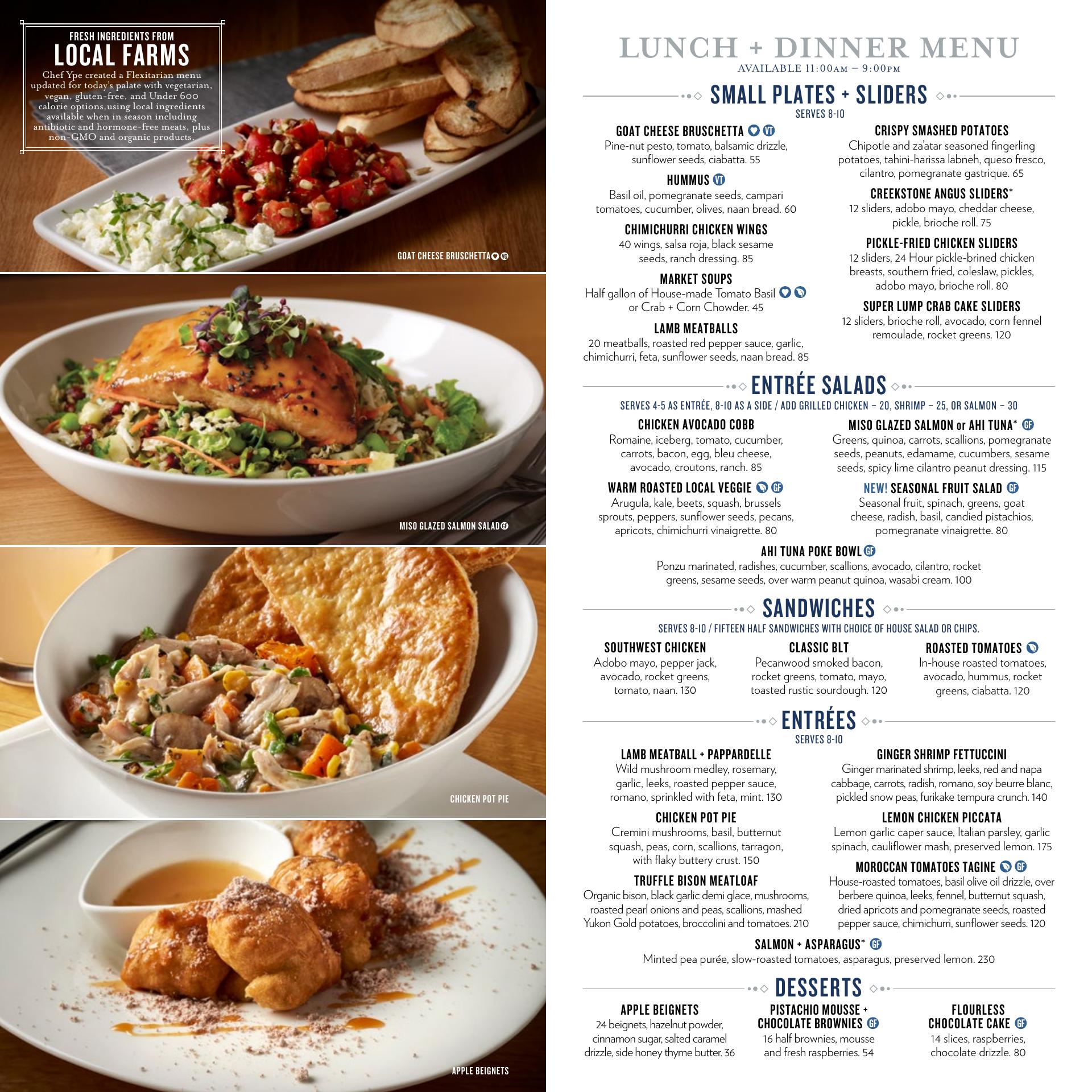 FRESH INGREDIENTS FROM
LOCAL FARMS
Chef Ype created a Flexitarian menu updated for today's palate with vegetarian, vegan, gluten-free, and Under 600 calorie options,using local ingredients available when in season including antibiotic and hormone-free meats, plus non-GMO and organic products.

GOAT CHEESE BRUSCHETTA VG

MISO GLAZED SALMON SALAD GF

CHICKEN POT PIE

APPLE BEIGNETS

LUNCH + DINNER MENU
AVAILABLE 11:00AM – 9:00PM

SMALL PLATES + SLIDERS
SERVES 8-10

GOAT CHEESE BRUSCHETTA VT
Pine-nut pesto, tomato, balsamic drizzle, sunflower seeds, ciabatta. 55

HUMMUS VT
Basil oil, pomegranate seeds, campari tomatoes, cucumber, olives, naan bread. 60

CHIMICHURRI CHICKEN WINGS
40 wings, salsa roja, black sesame seeds, ranch dressing. 85

MARKET SOUPS
Half gallon of House-made Tomato Basil or Crab + Corn Chowder. 45

LAMB MEATBALLS
20 meatballs, roasted red pepper sauce, garlic, chimichurri, feta, sunflower seeds, naan bread. 85

CRISPY SMASHED POTATOES
Chipotle and za'atar seasoned fingerling potatoes, tahini-harissa labneh, queso fresco, cilantro, pomegranate gastrique. 65

CREEKSTONE ANGUS SLIDERS*
12 sliders, adobo mayo, cheddar cheese, pickle, brioche roll. 75

PICKLE-FRIED CHICKEN SLIDERS
12 sliders, 24 Hour pickle-brined chicken breasts, southern fried, coleslaw, pickles, adobo mayo, brioche roll. 80

SUPER LUMP CRAB CAKE SLIDERS
12 sliders, brioche roll, avocado, corn fennel remoulade, rocket greens. 120

ENTRÉE SALADS
SERVES 4-5 AS ENTRÉE, 8-10 AS A SIDE / ADD GRILLED CHICKEN – 20, SHRIMP – 25, OR SALMON – 30

CHICKEN AVOCADO COBB
Romaine, iceberg, tomato, cucumber, carrots, bacon, egg, bleu cheese, avocado, croutons, ranch. 85

WARM ROASTED LOCAL VEGGIE GF
Arugula, kale, beets, squash, brussels sprouts, peppers, sunflower seeds, pecans, apricots, chimichurri vinaigrette. 80

MISO GLAZED SALMON or AHI TUNA* GF
Greens, quinoa, carrots, scallions, pomegranate seeds, peanuts, edamame, cucumbers, sesame seeds, spicy lime cilantro peanut dressing. 115

NEW! SEASONAL FRUIT SALAD GF
Seasonal fruit, spinach, greens, goat cheese, radish, basil, candied pistachios, pomegranate vinaigrette. 80

AHI TUNA POKE BOWL GF
Ponzu marinated, radishes, cucumber, scallions, avocado, cilantro, rocket greens, sesame seeds, over warm peanut quinoa, wasabi cream. 100

SANDWICHES
SERVES 8-10 / FIFTEEN HALF SANDWICHES WITH CHOICE OF HOUSE SALAD OR CHIPS.

SOUTHWEST CHICKEN
Adobo mayo, pepper jack, avocado, rocket greens, tomato, naan. 130

CLASSIC BLT
Pecanwood smoked bacon, rocket greens, tomato, mayo, toasted rustic sourdough. 120

ROASTED TOMATOES
In-house roasted tomatoes, avocado, hummus, rocket greens, ciabatta. 120

ENTRÉES
SERVES 8-10

LAMB MEATBALL + PAPPARDELLE
Wild mushroom medley, rosemary, garlic, leeks, roasted pepper sauce, romano, sprinkled with feta, mint. 130

CHICKEN POT PIE
Cremini mushrooms, basil, butternut squash, peas, corn, scallions, tarragon, with flaky buttery crust. 150

TRUFFLE BISON MEATLOAF
Organic bison, black garlic demi glace, mushrooms, roasted pearl onions and peas, scallions, mashed Yukon Gold potatoes, broccolini and tomatoes. 210

GINGER SHRIMP FETTUCCINI
Ginger marinated shrimp, leeks, red and napa cabbage, carrots, radish, romano, soy beurre blanc, pickled snow peas, furikake tempura crunch. 140

LEMON CHICKEN PICCATA
Lemon garlic caper sauce, Italian parsley, garlic spinach, cauliflower mash, preserved lemon. 175

MOROCCAN TOMATOES TAGINE GF
House-roasted tomatoes, basil olive oil drizzle, over berbere quinoa, leeks, fennel, butternut squash, dried apricots and pomegranate seeds, roasted pepper sauce, chimichurri, sunflower seeds. 120

SALMON + ASPARAGUS* GF
Minted pea purée, slow-roasted tomatoes, asparagus, preserved lemon. 230

DESSERTS

APPLE BEIGNETS
24 beignets, hazelnut powder, cinnamon sugar, salted caramel drizzle, side honey thyme butter. 36

PISTACHIO MOUSSE + CHOCOLATE BROWNIES GF
16 half brownies, mousse and fresh raspberries. 54

FLOURLESS CHOCOLATE CAKE GF
14 slices, raspberries, chocolate drizzle. 80